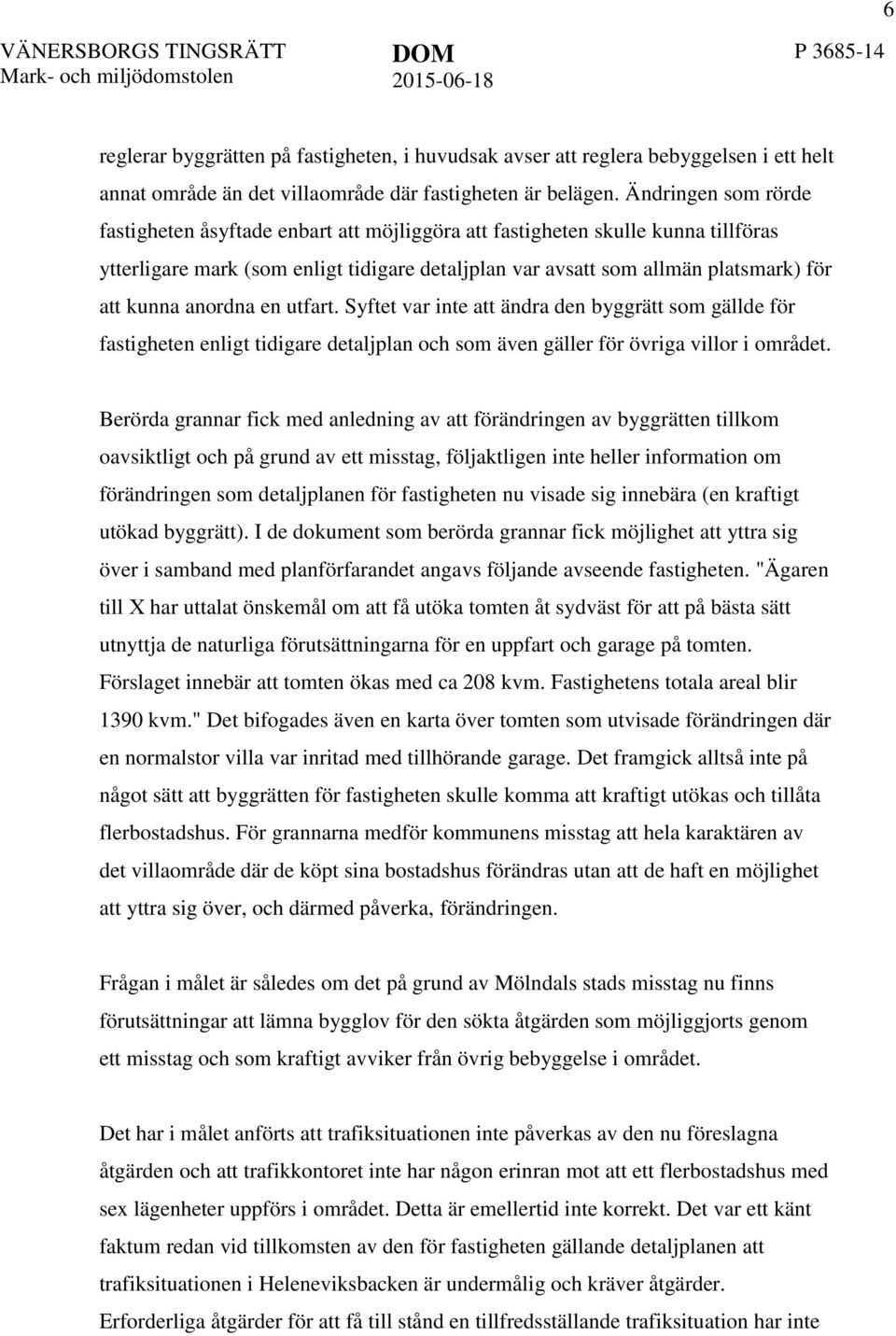 6

VÄNERSBORGS TINGSRÄTT
Mark- och miljödomstolen

DOM
2015-06-18

P 3685-14

reglerar byggrätten på fastigheten, i huvudsak avser att reglera bebyggelsen i ett helt annat område än det villaområde där fastigheten är belägen. Ändringen som rörde fastigheten åsyftade enbart att möjliggöra att fastigheten skulle kunna tillföras ytterligare mark (som enligt tidigare detaljplan var avsatt som allmän platsmark) för att kunna anordna en utfart. Syftet var inte att ändra den byggrätt som gällde för fastigheten enligt tidigare detaljplan och som även gäller för övriga villor i området.

Berörda grannar fick med anledning av att förändringen av byggrätten tillkom oavsiktligt och på grund av ett misstag, följaktligen inte heller information om förändringen som detaljplanen för fastigheten nu visade sig innebära (en kraftigt utökad byggrätt). I de dokument som berörda grannar fick möjlighet att yttra sig över i samband med planförfarandet angavs följande avseende fastigheten. "Ägaren till X har uttalat önskemål om att få utöka tomten åt sydväst för att på bästa sätt utnyttja de naturliga förutsättningarna för en uppfart och garage på tomten. Förslaget innebär att tomten ökas med ca 208 kvm. Fastighetens totala areal blir 1390 kvm." Det bifogades även en karta över tomten som utvisade förändringen där en normalstor villa var inritad med tillhörande garage. Det framgick alltså inte på något sätt att byggrätten för fastigheten skulle komma att kraftigt utökas och tillåta flerbostadshus. För grannarna medför kommunens misstag att hela karaktären av det villaområde där de köpt sina bostadshus förändras utan att de haft en möjlighet att yttra sig över, och därmed påverka, förändringen.

Frågan i målet är således om det på grund av Mölndals stads misstag nu finns förutsättningar att lämna bygglov för den sökta åtgärden som möjliggjorts genom ett misstag och som kraftigt avviker från övrig bebyggelse i området.

Det har i målet anförts att trafiksituationen inte påverkas av den nu föreslagna åtgärden och att trafikkontoret inte har någon erinran mot att ett flerbostadshus med sex lägenheter uppförs i området. Detta är emellertid inte korrekt. Det var ett känt faktum redan vid tillkomsten av den för fastigheten gällande detaljplanen att trafiksituationen i Heleneviksbacken är undermålig och kräver åtgärder. Erforderliga åtgärder för att få till stånd en tillfredsställande trafiksituation har inte